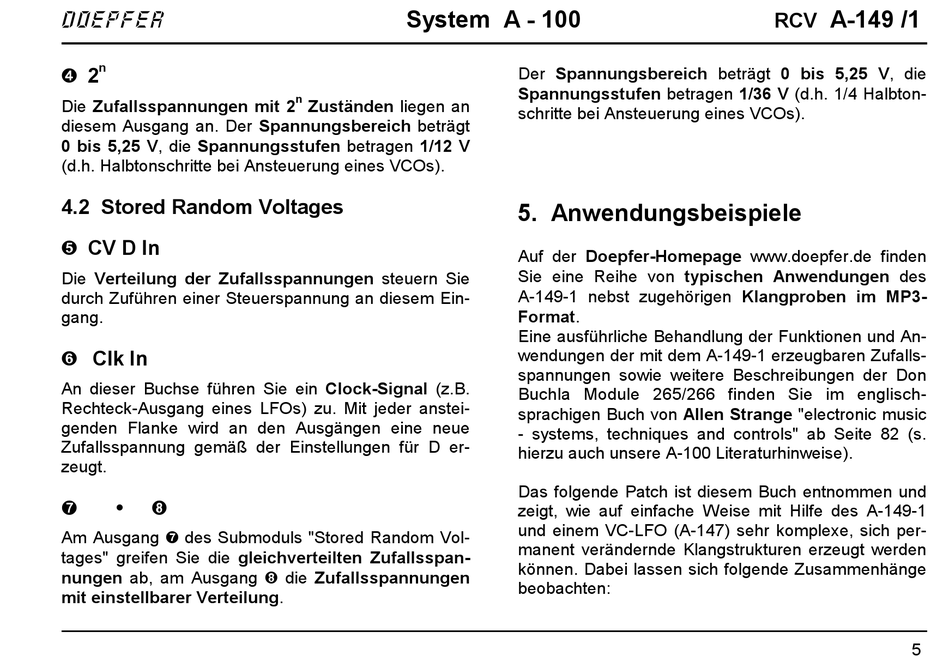 DOEPFER System A - 100 RCV A-149 /1

❹ $2^n$

Die Zufallsspannungen mit $2^n$ Zuständen liegen an diesem Ausgang an. Der Spannungsbereich beträgt 0 bis 5,25 V, die Spannungsstufen betragen 1/12 V (d.h. Halbtonschritte bei Ansteuerung eines VCOs).

4.2 Stored Random Voltages

❺ CV D In

Die Verteilung der Zufallsspannungen steuern Sie durch Zuführen einer Steuerspannung an diesem Eingang.

❻ Clk In

An dieser Buchse führen Sie ein Clock-Signal (z.B. Rechteck-Ausgang eines LFOs) zu. Mit jeder ansteigenden Flanke wird an den Ausgängen eine neue Zufallsspannung gemäß der Einstellungen für D erzeugt.

❼ • ❽

Am Ausgang ❼ des Submoduls "Stored Random Voltages" greifen Sie die gleichverteilten Zufallsspannungen ab, am Ausgang ❽ die Zufallsspannungen mit einstellbarer Verteilung.

Der Spannungsbereich beträgt 0 bis 5,25 V, die Spannungsstufen betragen 1/36 V (d.h. 1/4 Halbtonschritte bei Ansteuerung eines VCOs).

5. Anwendungsbeispiele

Auf der Doepfer-Homepage www.doepfer.de finden Sie eine Reihe von typischen Anwendungen des A-149-1 nebst zugehörigen Klangproben im MP3-Format.
Eine ausführliche Behandlung der Funktionen und Anwendungen der mit dem A-149-1 erzeugbaren Zufallsspannungen sowie weitere Beschreibungen der Don Buchla Module 265/266 finden Sie im englischsprachigen Buch von Allen Strange "electronic music - systems, techniques and controls" ab Seite 82 (s. hierzu auch unsere A-100 Literaturhinweise).

Das folgende Patch ist diesem Buch entnommen und zeigt, wie auf einfache Weise mit Hilfe des A-149-1 und einem VC-LFO (A-147) sehr komplexe, sich permanent verändernde Klangstrukturen erzeugt werden können. Dabei lassen sich folgende Zusammenhänge beobachten:

5